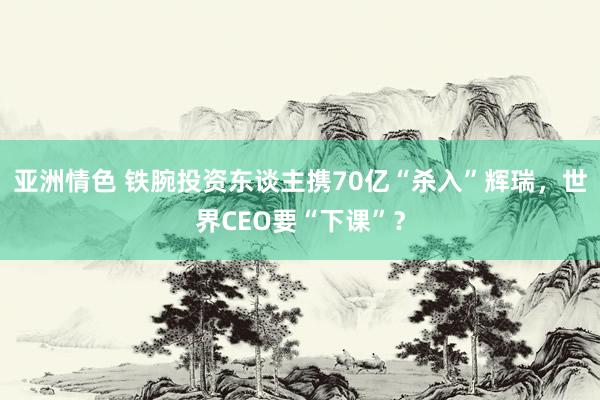 亚洲情色 铁腕投资东谈主携70亿“杀入”辉瑞，世界CEO要“下课”？